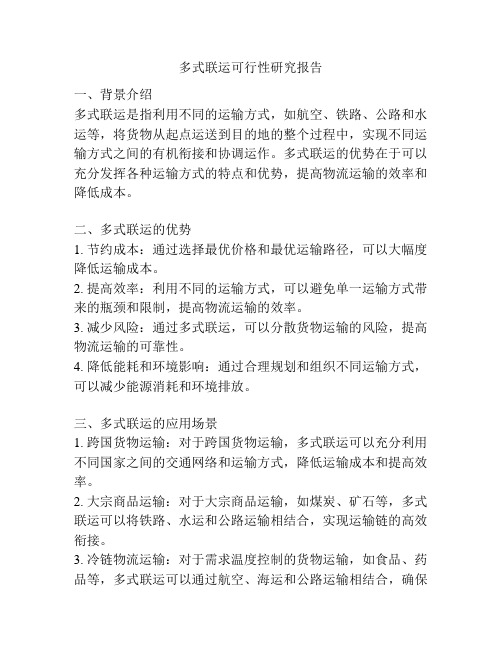 多式联运可行性研究报告

一、背景介绍
多式联运是指利用不同的运输方式，如航空、铁路、公路和水运等，将货物从起点运送到目的地的整个过程中，实现不同运输方式之间的有机衔接和协调运作。多式联运的优势在于可以充分发挥各种运输方式的特点和优势，提高物流运输的效率和降低成本。

二、多式联运的优势
1. 节约成本：通过选择最优价格和最优运输路径，可以大幅度降低运输成本。
2. 提高效率：利用不同的运输方式，可以避免单一运输方式带来的瓶颈和限制，提高物流运输的效率。
3. 减少风险：通过多式联运，可以分散货物运输的风险，提高物流运输的可靠性。
4. 降低能耗和环境影响：通过合理规划和组织不同运输方式，可以减少能源消耗和环境排放。

三、多式联运的应用场景
1. 跨国货物运输：对于跨国货物运输，多式联运可以充分利用不同国家之间的交通网络和运输方式，降低运输成本和提高效率。
2. 大宗商品运输：对于大宗商品运输，如煤炭、矿石等，多式联运可以将铁路、水运和公路运输相结合，实现运输链的高效衔接。
3. 冷链物流运输：对于需求温度控制的货物运输，如食品、药品等，多式联运可以通过航空、海运和公路运输相结合，确保